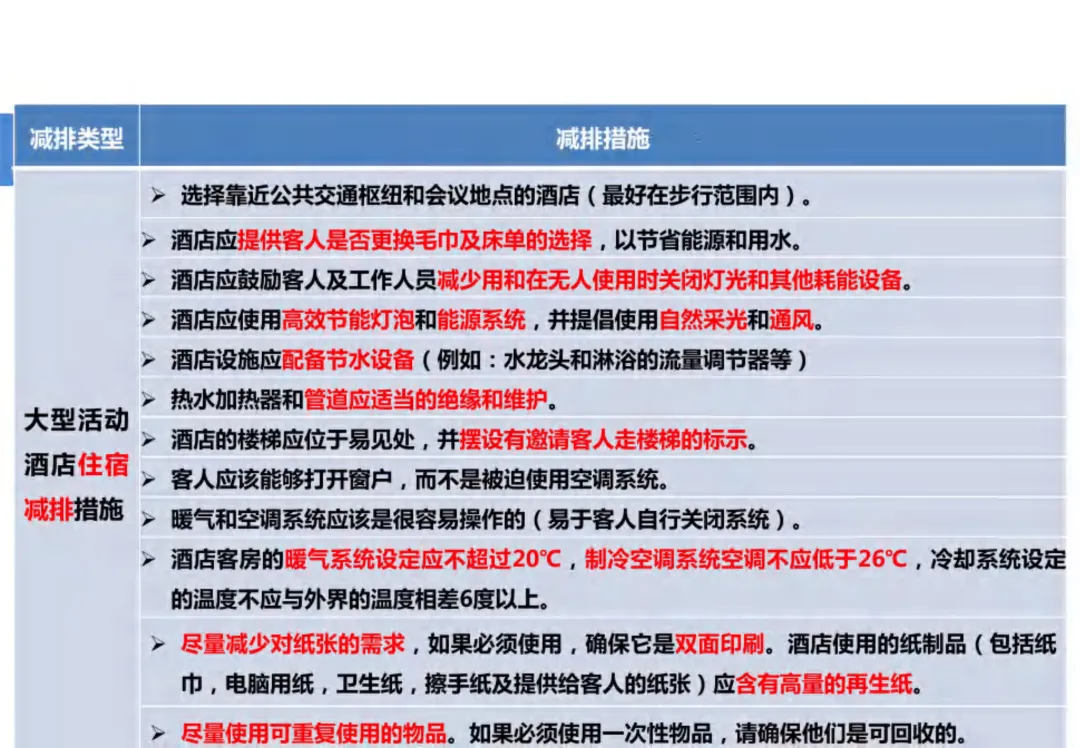 | 减排类型 | 减排措施 |
|---|---|
| 大型活动酒店住宿减排措施 | ➢ 选择靠近公共交通枢纽和会议地点的酒店（最好在步行范围内）。 |
| | ➢ 酒店应提供客人是否更换毛巾及床单的选择，以节省能源和用水。 |
| | ➢ 酒店应鼓励客人及工作人员减少用和在无人使用时关闭灯光和其他耗能设备。 |
| | ➢ 酒店应使用高效节能灯泡和能源系统，并提倡使用自然采光和通风。 |
| | ➢ 酒店设施应配备节水设备（例如：水龙头和淋浴的流量调节器等） |
| | ➢ 热水加热器和管道应适当的绝缘和维护。 |
| | ➢ 酒店的楼梯应位于易见处，并摆设有邀请客人走楼梯的标示。 |
| | ➢ 客人应该能够打开窗户，而不是被迫使用空调系统。 |
| | ➢ 暖气和空调系统应该是很容易操作的（易于客人自行关闭系统）。 |
| | ➢ 酒店客房的暖气系统设定应不超过20℃，制冷空调系统空调不应低于26℃，冷却系统设定的温度不应与外界的温度相差6度以上。 |
| | ➢ 尽量减少对纸张的需求，如果必须使用，确保它是双面印刷。酒店使用的纸制品（包括纸巾，电脑用纸，卫生纸，擦手纸及提供给客人的纸张）应含有高量的再生纸。 |
| | ➢ 尽量使用可重复使用的物品。如果必须使用一次性物品，请确保他们是可回收的。 |